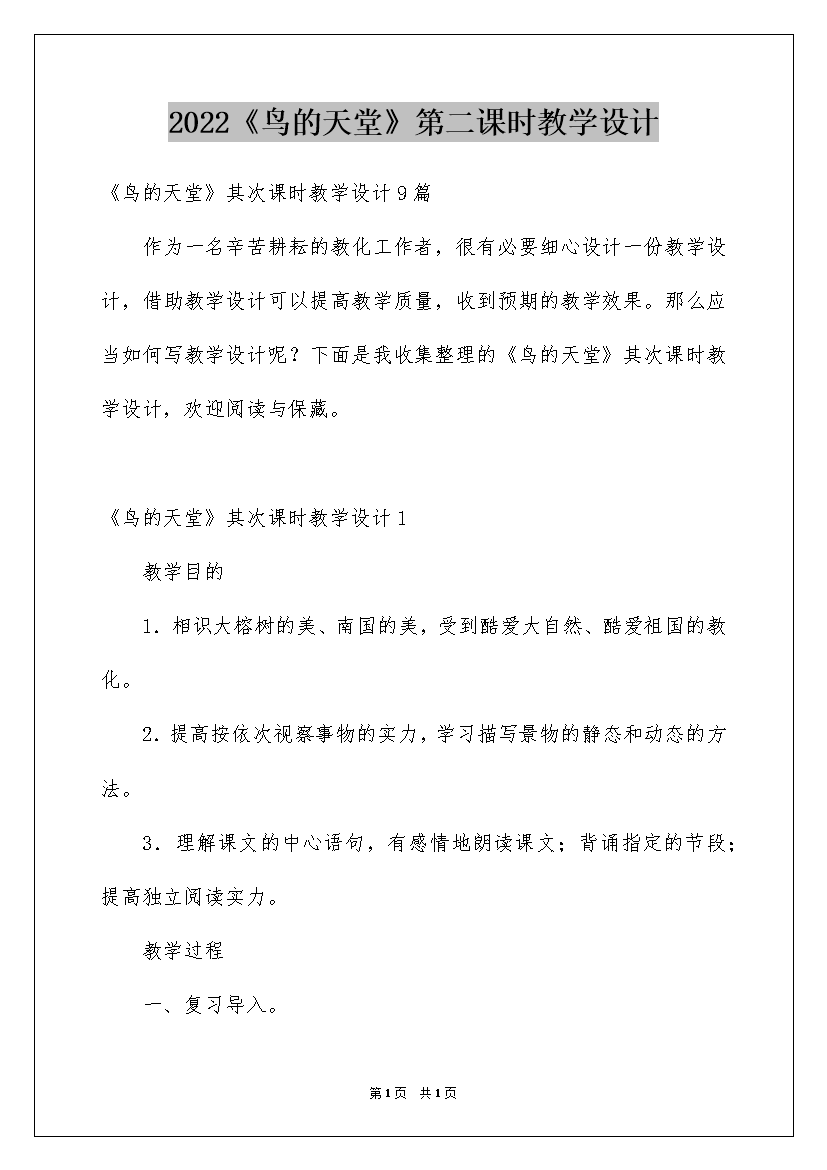 2022《鸟的天堂》第二课时教学设计

《鸟的天堂》其次课时教学设计9篇

作为一名辛苦耕耘的教化工作者，很有必要细心设计一份教学设计，借助教学设计可以提高教学质量，收到预期的教学效果。那么应当如何写教学设计呢？下面是我收集整理的《鸟的天堂》其次课时教学设计，欢迎阅读与保藏。

《鸟的天堂》其次课时教学设计1

教学目的

1．相识大榕树的美、南国的美，受到酷爱大自然、酷爱祖国的教化。

2．提高按依次视察事物的实力，学习描写景物的静态和动态的方法。

3．理解课文的中心语句，有感情地朗读课文；背诵指定的节段；提高独立阅读实力。

教学过程

一、复习导入。

第1页 共1页